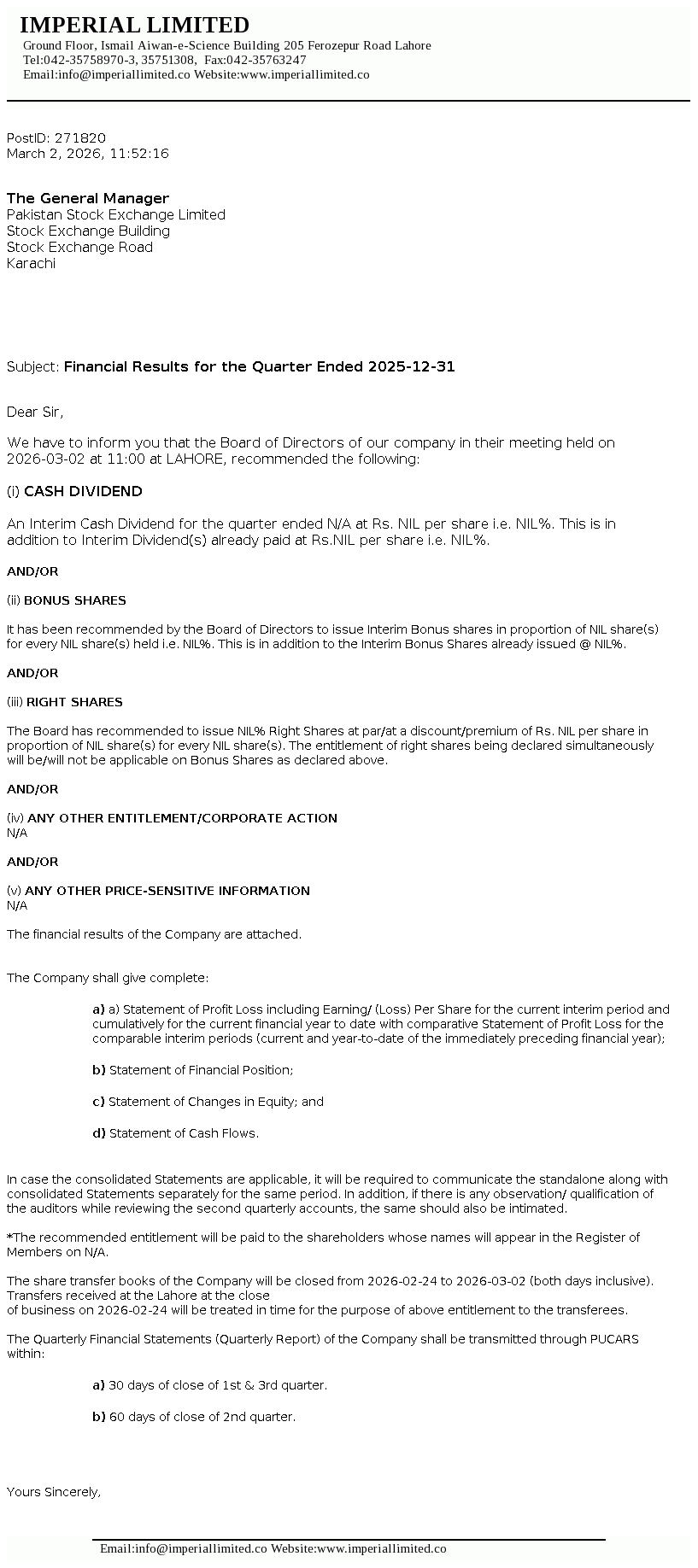 IMPERIAL LIMITED
Ground Floor, Ismail Aiwan-e-Science Building 205 Ferozepur Road Lahore
Tel:042-35758970-3, 35751308, Fax:042-35763247
Email:info@imperiallimited.co Website:www.imperiallimited.co

PostID: 271820
March 2, 2026, 11:52:16

The General Manager
Pakistan Stock Exchange Limited
Stock Exchange Building
Stock Exchange Road
Karachi

Subject: Financial Results for the Quarter Ended 2025-12-31

Dear Sir,

We have to inform you that the Board of Directors of our company in their meeting held on 2026-03-02 at 11:00 at LAHORE, recommended the following:

(i) CASH DIVIDEND

An Interim Cash Dividend for the quarter ended N/A at Rs. NIL per share i.e. NIL%. This is in addition to Interim Dividend(s) already paid at Rs.NIL per share i.e. NIL%.

AND/OR

(ii) BONUS SHARES

It has been recommended by the Board of Directors to issue Interim Bonus shares in proportion of NIL share(s) for every NIL share(s) held i.e. NIL%. This is in addition to the Interim Bonus Shares already issued @ NIL%.

AND/OR

(iii) RIGHT SHARES

The Board has recommended to issue NIL% Right Shares at par/at a discount/premium of Rs. NIL per share in proportion of NIL share(s) for every NIL share(s). The entitlement of right shares being declared simultaneously will be/will not be applicable on Bonus Shares as declared above.

AND/OR

(iv) ANY OTHER ENTITLEMENT/CORPORATE ACTION
N/A

AND/OR

(v) ANY OTHER PRICE-SENSITIVE INFORMATION
N/A

The financial results of the Company are attached.

The Company shall give complete:

a) a) Statement of Profit Loss including Earning/ (Loss) Per Share for the current interim period and cumulatively for the current financial year to date with comparative Statement of Profit Loss for the comparable interim periods (current and year-to-date of the immediately preceding financial year);

b) Statement of Financial Position;

c) Statement of Changes in Equity; and

d) Statement of Cash Flows.

In case the consolidated Statements are applicable, it will be required to communicate the standalone along with consolidated Statements separately for the same period. In addition, if there is any observation/ qualification of the auditors while reviewing the second quarterly accounts, the same should also be intimated.

*The recommended entitlement will be paid to the shareholders whose names will appear in the Register of Members on N/A.

The share transfer books of the Company will be closed from 2026-02-24 to 2026-03-02 (both days inclusive). Transfers received at the Lahore at the close
of business on 2026-02-24 will be treated in time for the purpose of above entitlement to the transferees.

The Quarterly Financial Statements (Quarterly Report) of the Company shall be transmitted through PUCARS within:

a) 30 days of close of 1st & 3rd quarter.

b) 60 days of close of 2nd quarter.

Yours Sincerely,

Email:info@imperiallimited.co Website:www.imperiallimited.co